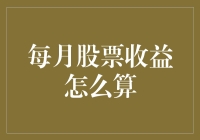 每月股票收益怎么算